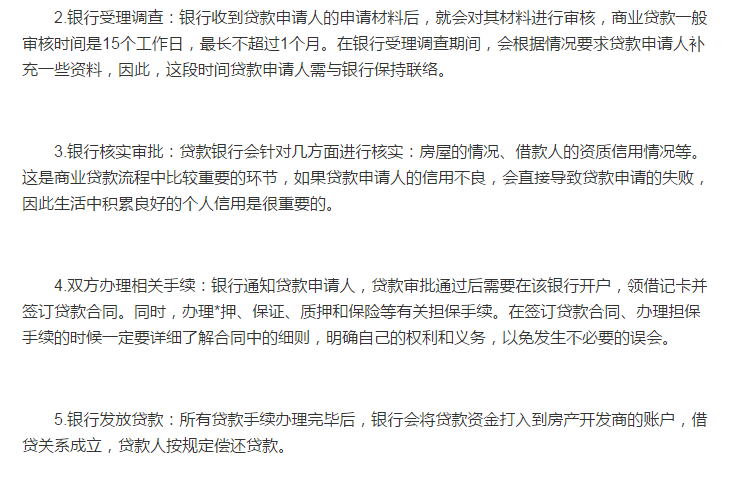 2.银行受理调查：银行收到贷款申请人的申请材料后，就会对其材料进行审核，商业贷款一般审核时间是15个工作日，最长不超过1个月。在银行受理调查期间，会根据情况要求贷款申请人补充一些资料，因此，这段时间贷款申请人需与银行保持联络。

3.银行核实审批：贷款银行会针对几方面进行核实：房屋的情况、借款人的资质信用情况等。这是商业贷款流程中比较重要的环节，如果贷款申请人的信用不良，会直接导致贷款申请的失败，因此生活中积累良好的个人信用是很重要的。

4.双方办理相关手续：银行通知贷款申请人，贷款审批通过后需要在该银行开户，领借记卡并签订贷款合同。同时，办理*押、保证、质押和保险等有关担保手续。在签订贷款合同、办理担保手续的时候一定要详细了解合同中的细则，明确自己的权利和义务，以免发生不必要的误会。

5.银行发放贷款：所有贷款手续办理完毕后，银行会将贷款资金打入到房产开发商的账户，借贷关系成立，贷款人按规定偿还贷款。